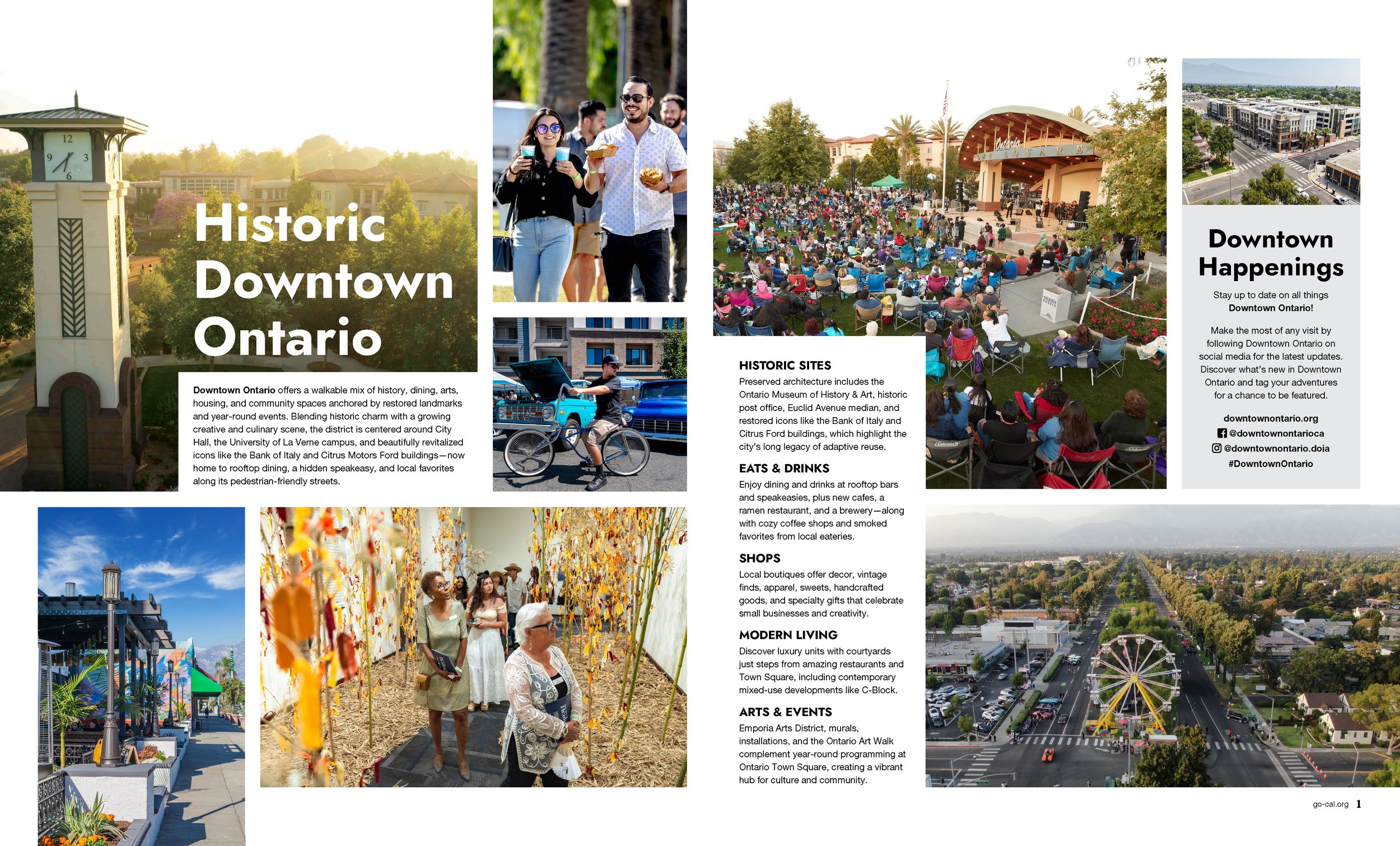 Historic Downtown Ontario

Downtown Ontario offers a walkable mix of history, dining, arts, housing, and community spaces anchored by restored landmarks and year-round events. Blending historic charm with a growing creative and culinary scene, the district is centered around City Hall, the University of La Verne campus, and beautifully revitalized icons like the Bank of Italy and Citrus Motors Ford buildings—now home to rooftop dining, a hidden speakeasy, and local favorites along its pedestrian-friendly streets.

HISTORIC SITES
Preserved architecture includes the Ontario Museum of History & Art, historic post office, Euclid Avenue median, and restored icons like the Bank of Italy and Citrus Ford buildings, which highlight the city's long legacy of adaptive reuse.

EATS & DRINKS
Enjoy dining and drinks at rooftop bars and speakeasies, plus new cafes, a ramen restaurant, and a brewery—along with cozy coffee shops and smoked favorites from local eateries.

SHOPS
Local boutiques offer decor, vintage finds, apparel, sweets, handcrafted goods, and specialty gifts that celebrate small businesses and creativity.

MODERN LIVING
Discover luxury units with courtyards just steps from amazing restaurants and Town Square, including contemporary mixed-use developments like C-Block.

ARTS & EVENTS
Emporia Arts District, murals, installations, and the Ontario Art Walk complement year-round programming at Ontario Town Square, creating a vibrant hub for culture and community.

Downtown Happenings

Stay up to date on all things Downtown Ontario!

Make the most of any visit by following Downtown Ontario on social media for the latest updates. Discover what's new in Downtown Ontario and tag your adventures for a chance to be featured.

downtownontario.org
@downtownontarioca
@downtownontario.doia
#DowntownOntario

go-cal.org 1